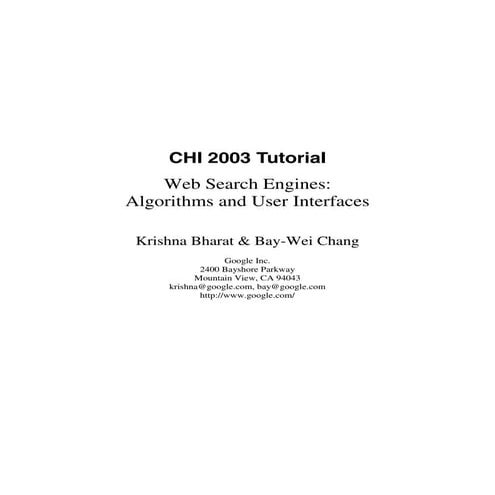 CHI 2003 Tutorial

Web Search Engines:
Algorithms and User Interfaces

Krishna Bharat & Bay-Wei Chang

Google Inc.
2400 Bayshore Parkway
Mountain View, CA 94043
krishna@google.com, bay@google.com
http://www.google.com/